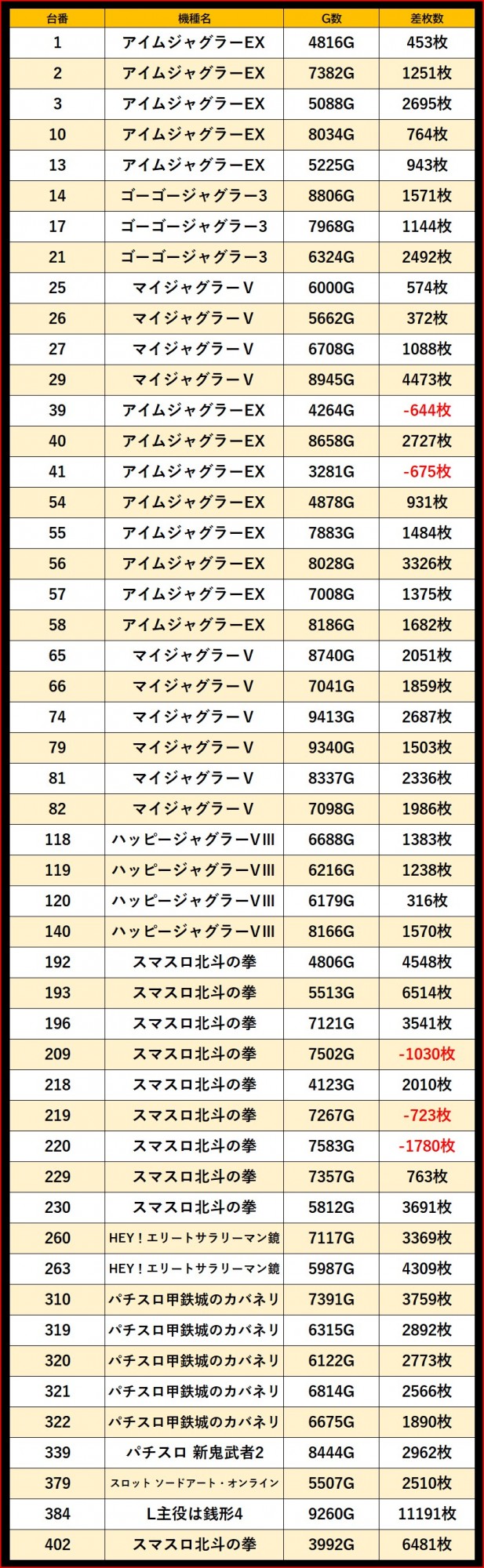 | 台番 | 機種名 | G数 | 差枚数 |
|---|---|---|---|
| 1 | アイムジャグラーEX | 4816G | 453枚 |
| 2 | アイムジャグラーEX | 7382G | 1251枚 |
| 3 | アイムジャグラーEX | 5088G | 2695枚 |
| 10 | アイムジャグラーEX | 8034G | 764枚 |
| 13 | アイムジャグラーEX | 5225G | 943枚 |
| 14 | ゴーゴージャグラー3 | 8806G | 1571枚 |
| 17 | ゴーゴージャグラー3 | 7968G | 1144枚 |
| 21 | ゴーゴージャグラー3 | 6324G | 2492枚 |
| 25 | マイジャグラーV | 6000G | 574枚 |
| 26 | マイジャグラーV | 5662G | 372枚 |
| 27 | マイジャグラーV | 6708G | 1088枚 |
| 29 | マイジャグラーV | 8945G | 4473枚 |
| 39 | アイムジャグラーEX | 4264G | -644枚 |
| 40 | アイムジャグラーEX | 8658G | 2727枚 |
| 41 | アイムジャグラーEX | 3281G | -675枚 |
| 54 | アイムジャグラーEX | 4878G | 931枚 |
| 55 | アイムジャグラーEX | 7883G | 1484枚 |
| 56 | アイムジャグラーEX | 8028G | 3326枚 |
| 57 | アイムジャグラーEX | 7008G | 1375枚 |
| 58 | アイムジャグラーEX | 8186G | 1682枚 |
| 65 | マイジャグラーV | 8740G | 2051枚 |
| 66 | マイジャグラーV | 7041G | 1859枚 |
| 74 | マイジャグラーV | 9413G | 2687枚 |
| 79 | マイジャグラーV | 9340G | 1503枚 |
| 81 | マイジャグラーV | 8337G | 2336枚 |
| 82 | マイジャグラーV | 7098G | 1986枚 |
| 118 | ハッピージャグラーVIII | 6688G | 1383枚 |
| 119 | ハッピージャグラーVIII | 6216G | 1238枚 |
| 120 | ハッピージャグラーVIII | 6179G | 316枚 |
| 140 | ハッピージャグラーVIII | 8166G | 1570枚 |
| 192 | スマスロ北斗の拳 | 4806G | 4548枚 |
| 193 | スマスロ北斗の拳 | 5513G | 6514枚 |
| 196 | スマスロ北斗の拳 | 7121G | 3541枚 |
| 209 | スマスロ北斗の拳 | 7502G | -1030枚 |
| 218 | スマスロ北斗の拳 | 4123G | 2010枚 |
| 219 | スマスロ北斗の拳 | 7267G | -723枚 |
| 220 | スマスロ北斗の拳 | 7583G | -1780枚 |
| 229 | スマスロ北斗の拳 | 7357G | 763枚 |
| 230 | スマスロ北斗の拳 | 5812G | 3691枚 |
| 260 | HEY！エリートサラリーマン鏡 | 7117G | 3369枚 |
| 263 | HEY！エリートサラリーマン鏡 | 5987G | 4309枚 |
| 310 | パチスロ甲鉄城のカバネリ | 7391G | 3759枚 |
| 319 | パチスロ甲鉄城のカバネリ | 6315G | 2892枚 |
| 320 | パチスロ甲鉄城のカバネリ | 6122G | 2773枚 |
| 321 | パチスロ甲鉄城のカバネリ | 6814G | 2566枚 |
| 322 | パチスロ甲鉄城のカバネリ | 6675G | 1890枚 |
| 339 | パチスロ 新鬼武者2 | 8444G | 2962枚 |
| 379 | スロット ソードアート・オンライン | 5507G | 2510枚 |
| 384 | L主役は銭形4 | 9260G | 11191枚 |
| 402 | スマスロ北斗の拳 | 3992G | 6481枚 |